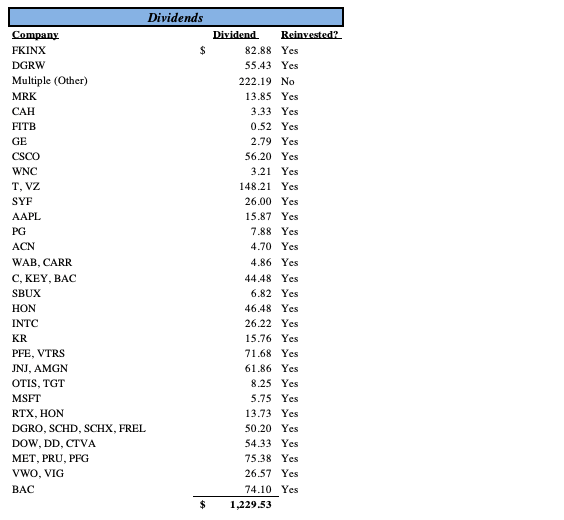 Dividends

| Company | Dividend | Reinvested? |
|---|---|---|
| FKINX | $ 82.88 | Yes |
| DGRW | 55.43 | Yes |
| Multiple (Other) | 222.19 | No |
| MRK | 13.85 | Yes |
| CAH | 3.33 | Yes |
| FITB | 0.52 | Yes |
| GE | 2.79 | Yes |
| CSCO | 56.20 | Yes |
| WNC | 3.21 | Yes |
| T, VZ | 148.21 | Yes |
| SYF | 26.00 | Yes |
| AAPL | 15.87 | Yes |
| PG | 7.88 | Yes |
| ACN | 4.70 | Yes |
| WAB, CARR | 4.86 | Yes |
| C, KEY, BAC | 44.48 | Yes |
| SBUX | 6.82 | Yes |
| HON | 46.48 | Yes |
| INTC | 26.22 | Yes |
| KR | 15.76 | Yes |
| PFE, VTRS | 71.68 | Yes |
| JNJ, AMGN | 61.86 | Yes |
| OTIS, TGT | 8.25 | Yes |
| MSFT | 5.75 | Yes |
| RTX, HON | 13.73 | Yes |
| DGRO, SCHD, SCHX, FREL | 50.20 | Yes |
| DOW, DD, CTVA | 54.33 | Yes |
| MET, PRU, PFG | 75.38 | Yes |
| VWO, VIG | 26.57 | Yes |
| BAC | 74.10 | Yes |
| | $ 1,229.53 | |